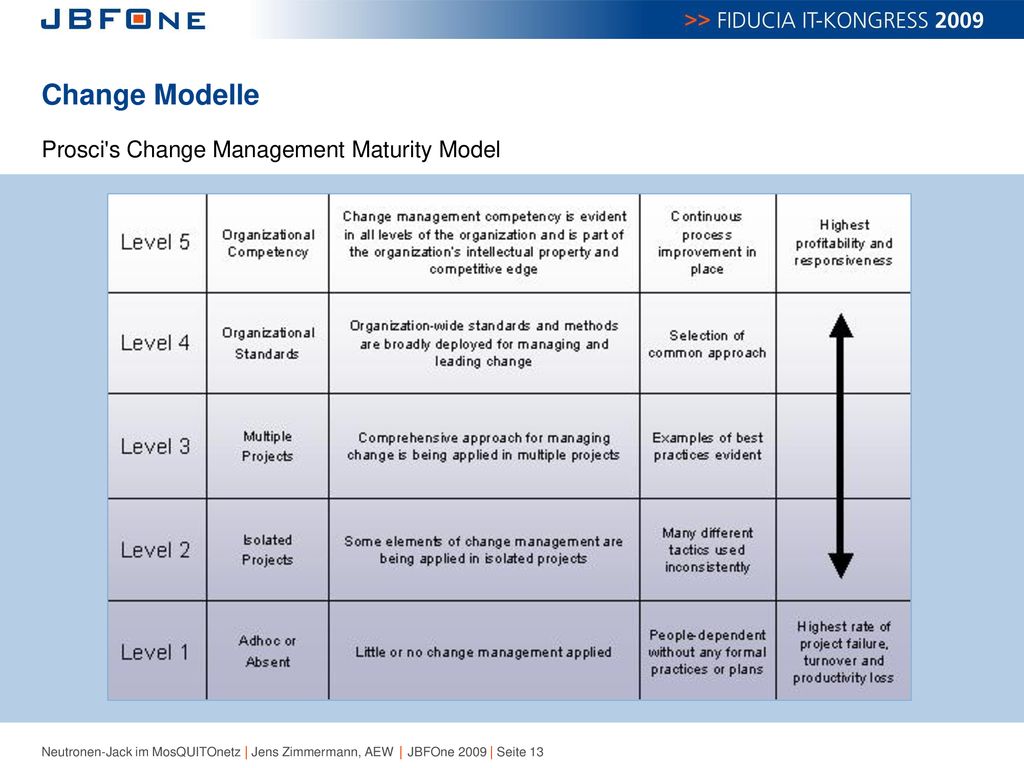 JBFONE

>> FIDUCIA IT-KONGRESS 2009

Change Modelle

Prosci's Change Management Maturity Model

| Level 5 | Organizational Competency | Change management competency is evident in all levels of the organization and is part of the organization's intellectual property and competitive edge | Continuous process improvement in place | Highest profitability and responsiveness |
|---|---|---|---|---|
| Level 4 | Organizational Standards | Organization-wide standards and methods are broadly deployed for managing and leading change | Selection of common approach | |
| Level 3 | Multiple Projects | Comprehensive approach for managing change is being applied in multiple projects | Examples of best practices evident | |
| Level 2 | Isolated Projects | Some elements of change management are being applied in isolated projects | Many different tactics used inconsistently | |
| Level 1 | Adhoc or Absent | Little or no change management applied | People-dependent without any formal practices or plans | Highest rate of project failure, turnover and productivity loss |

Neutronen-Jack im MosQUITOnetz | Jens Zimmermann, AEW | JBFOne 2009 | Seite 13